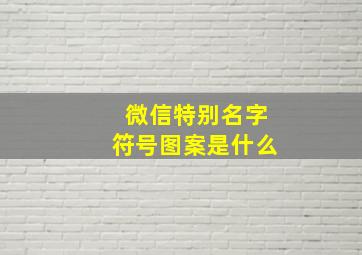 微信特别名字
符号图案是什么